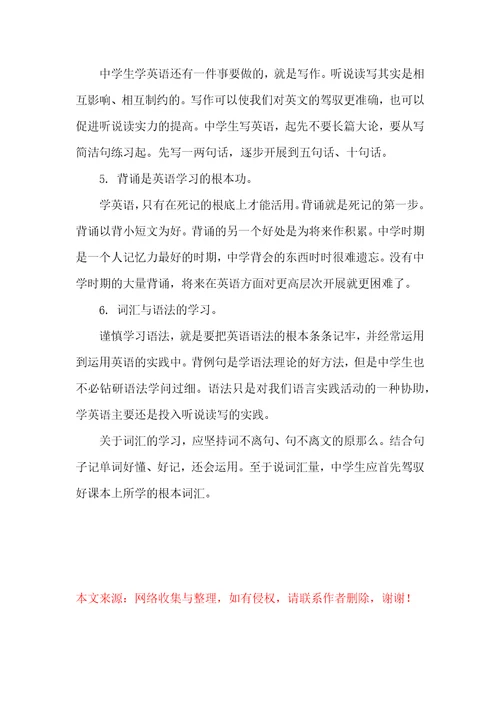 中学生学英语还有一件事要做的，就是写作。听说读写其实是相互影响、相互制约的。写作可以使我们对英文的驾驭更准确，也可以促进听说读实力的提高。中学生写英语，起先不要长篇大论，要从写简洁句练习起。先写一两句话，逐步开展到五句话、十句话。

5. 背诵是英语学习的根本功。

学英语，只有在死记的根底上才能活用。背诵就是死记的第一步。背诵以背小短文为好。背诵的另一个好处是为将来作积累。中学时期是一个人记忆力最好的时期，中学背会的东西时时很难遗忘。没有中学时期的大量背诵，将来在英语方面对更高层次开展就更困难了。

6. 词汇与语法的学习。

谨慎学习语法，就是要把英语语法的根本条条记牢，并经常运用到运用英语的实践中。背例句是学语法理论的好方法，但是中学生也不必钻研语法学问过细。语法只是对我们语言实践活动的一种协助，学英语主要还是投入听说读写的实践。

关于词汇的学习，应坚持词不离句、句不离文的原那么。结合句子记单词好懂、好记，还会运用。至于说词汇量，中学生应首先驾驭好课本上所学的根本词汇。

本文来源：网络收集与整理，如有侵权，请联系作者删除，谢谢！